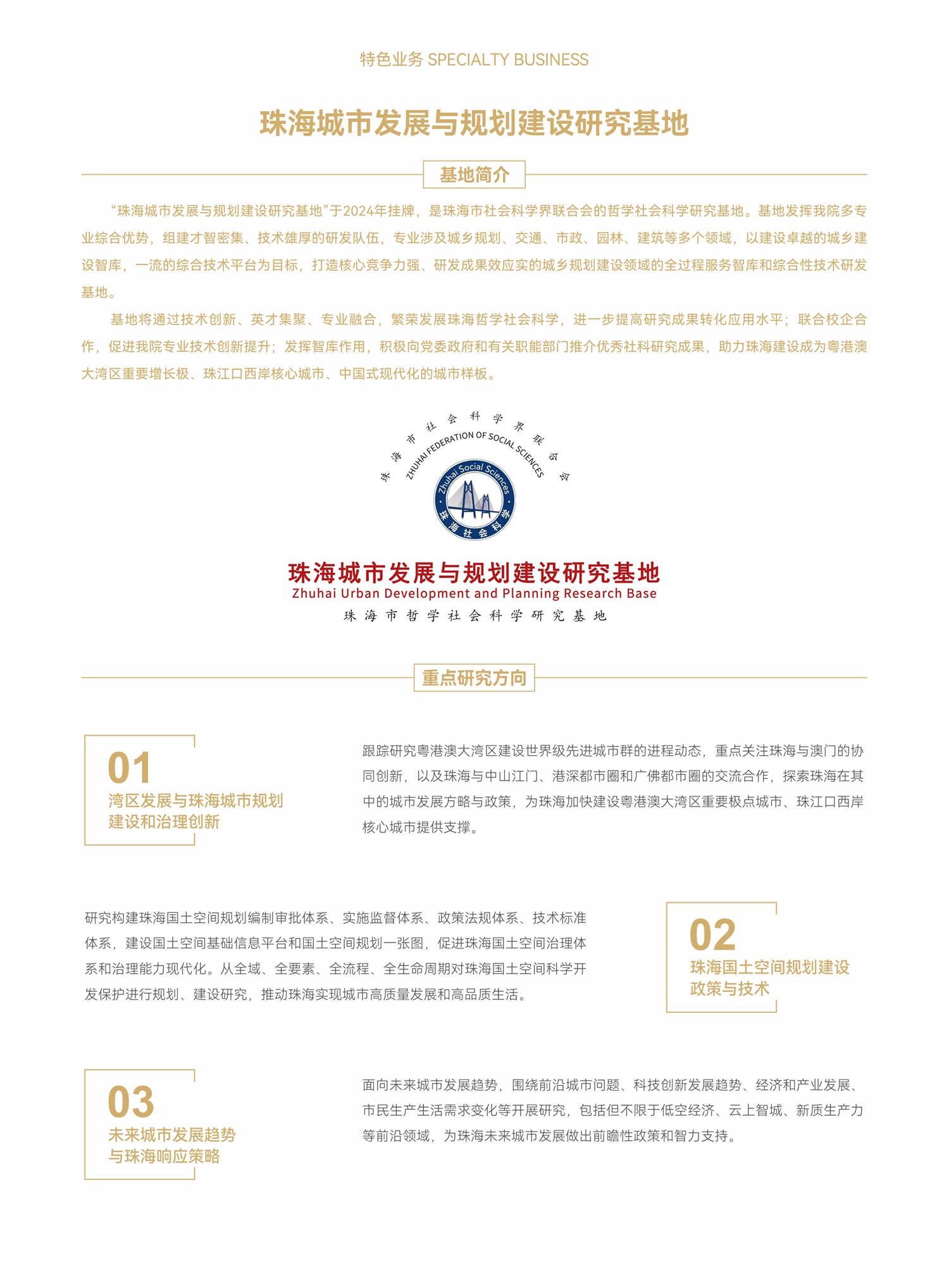 特色业务 SPECIALTY BUSINESS

珠海城市发展与规划建设研究基地

基地简介

“珠海城市发展与规划建设研究基地”于2024年挂牌，是珠海市社会科学界联合会的哲学社会科学研究基地。基地发挥我院多专业综合优势，组建才智密集、技术雄厚的研发队伍，专业涉及城乡规划、交通、市政、园林、建筑等多个领域，以建设卓越的城乡建设智库，一流的综合技术平台为目标，打造核心竞争力强、研发成果效应实的城乡规划建设领域的全过程服务智库和综合性技术研发基地。

基地将通过技术创新、英才集聚、专业融合，繁荣发展珠海哲学社会科学，进一步提高研究成果转化应用水平；联合校企合作，促进我院专业技术创新提升；发挥智库作用，积极向党委政府和有关职能部门推介优秀社科研究成果，助力珠海建设成为粤港澳大湾区重要增长极、珠江口西岸核心城市、中国式现代化的城市样板。

珠海市社会科学界联合会
ZHUHAI FEDERATION OF SOCIAL SCIENCES
Zhuhai Social Sciences
珠海社会科学

珠海城市发展与规划建设研究基地
Zhuhai Urban Development and Planning Research Base
珠海市哲学社会科学研究基地

重点研究方向

01
湾区发展与珠海城市规划建设和治理创新

跟踪研究粤港澳大湾区建设世界级先进城市群的进程动态，重点关注珠海与澳门的协同创新，以及珠海与中山江门、港深都市圈和广佛都市圈的交流合作，探索珠海在其中的城市发展方略与政策，为珠海加快建设粤港澳大湾区重要极点城市、珠江口西岸核心城市提供支撑。

研究构建珠海国土空间规划编制审批体系、实施监督体系、政策法规体系、技术标准体系，建设国土空间基础信息平台和国土空间规划一张图，促进珠海国土空间治理体系和治理能力现代化。从全域、全要素、全流程、全生命周期对珠海国土空间科学开发保护进行规划、建设研究，推动珠海实现城市高质量发展和高品质生活。

02
珠海国土空间规划建设政策与技术

03
未来城市发展趋势与珠海响应策略

面向未来城市发展趋势，围绕前沿城市问题、科技创新发展趋势、经济和产业发展、市民生产生活需求变化等开展研究，包括但不限于低空经济、云上智城、新质生产力等前沿领域，为珠海未来城市发展做出前瞻性政策和智力支持。